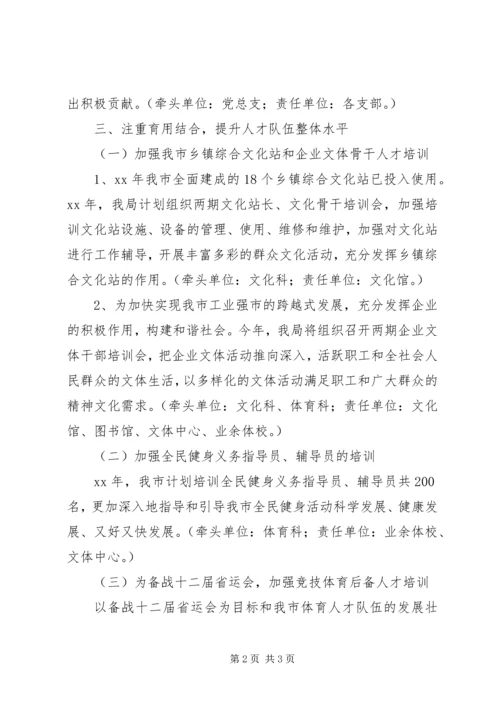 出积极贡献。（牵头单位：党总支；责任单位：各支部。）

三、注重育用结合，提升人才队伍整体水平

（一）加强我市乡镇综合文化站和企业文体骨干人才培训

1、xx 年我市全面建成的 18 个乡镇综合文化站已投入使用。xx 年，我局计划组织两期文化站长、文化骨干培训会，加强培训文化站设施、设备的管理、使用、维修和维护，加强对文化站进行工作辅导，开展丰富多彩的群众文化活动，充分发挥乡镇综合文化站的作用。（牵头单位：文化科；责任单位：文化馆。）

2、为加快实现我市工业强市的跨越式发展，充分发挥企业的积极作用，构建和谐社会。今年，我局将组织召开两期企业文体干部培训会，把企业文体活动推向深入，活跃职工和全社会人民群众的文体生活，以多样化的文体活动满足职工和广大群众的精神文化需求。（牵头单位：文化科、体育科；责任单位：文化馆、图书馆、文体中心、业余体校。）

（二）加强全民健身义务指导员、辅导员的培训

xx 年，我市计划培训全民健身义务指导员、辅导员共 200 名，更加深入地指导和引导我市全民健身活动科学发展、健康发展、又好又快发展。（牵头单位：体育科；责任单位：业余体校、文体中心。）

（三）为备战十二届省运会，加强竞技体育后备人才培训

以备战十二届省运会为目标和我市体育人才队伍的发展壮

第 2 页 共 3 页